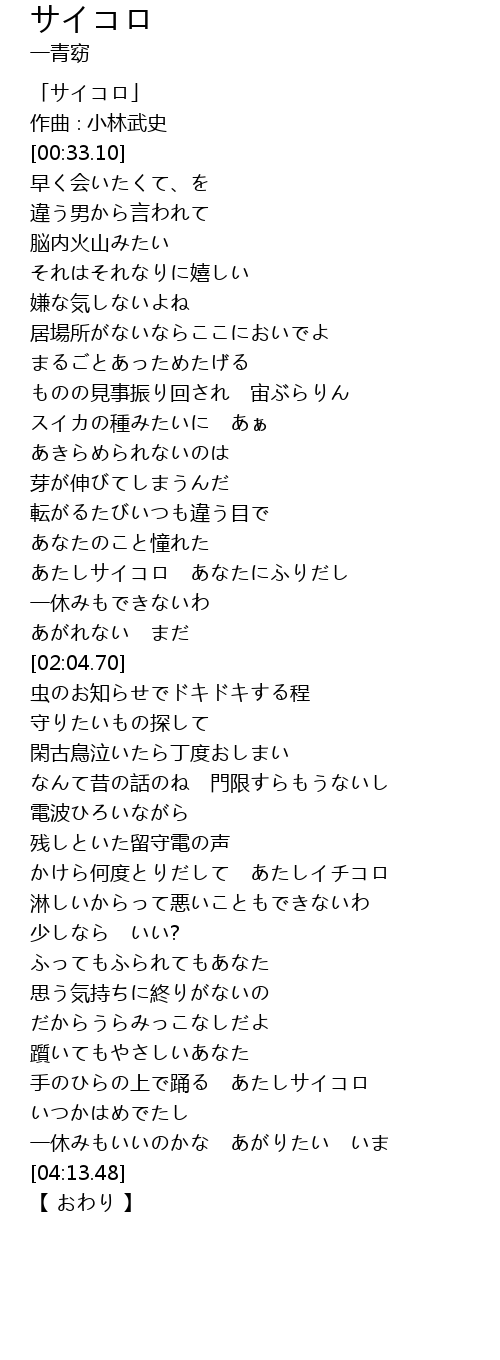 サイコロ
一青窈

「サイコロ」
作曲 : 小林武史
[00:33.10]
早く会いたくて、を
違う男から言われて
脳内火山みたい
それはそれなりに嬉しい
嫌な気しないよね
居場所がないならここにおいでよ
まるごとあっためたげる
ものの見事振り回され　宙ぶらりん
スイカの種みたいに　あぁ
あきらめられないのは
芽が伸びてしまうんだ
転がるたびいつも違う目で
あなたのこと憧れた
あたしサイコロ　あなたにふりだし
一休みもできないわ
あがれない　まだ
[02:04.70]
虫のお知らせでドキドキする程
守りたいもの探して
閑古鳥泣いたら丁度おしまい
なんて昔の話のね　門限すらもうないし
電波ひろいながら
残しといた留守電の声
かけら何度とりだして　あたしイチコロ
淋しいからって悪いこともできないわ
少しなら　いい?
ふってもふられてもあなた
思う気持ちに終りがないの
だからうらみっこなしだよ
躓いてもやさしいあなた
手のひらの上で踊る　あたしサイコロ
いつかはめでたし
一休みもいいのかな　あがりたい　いま
[04:13.48]
【 おわり 】